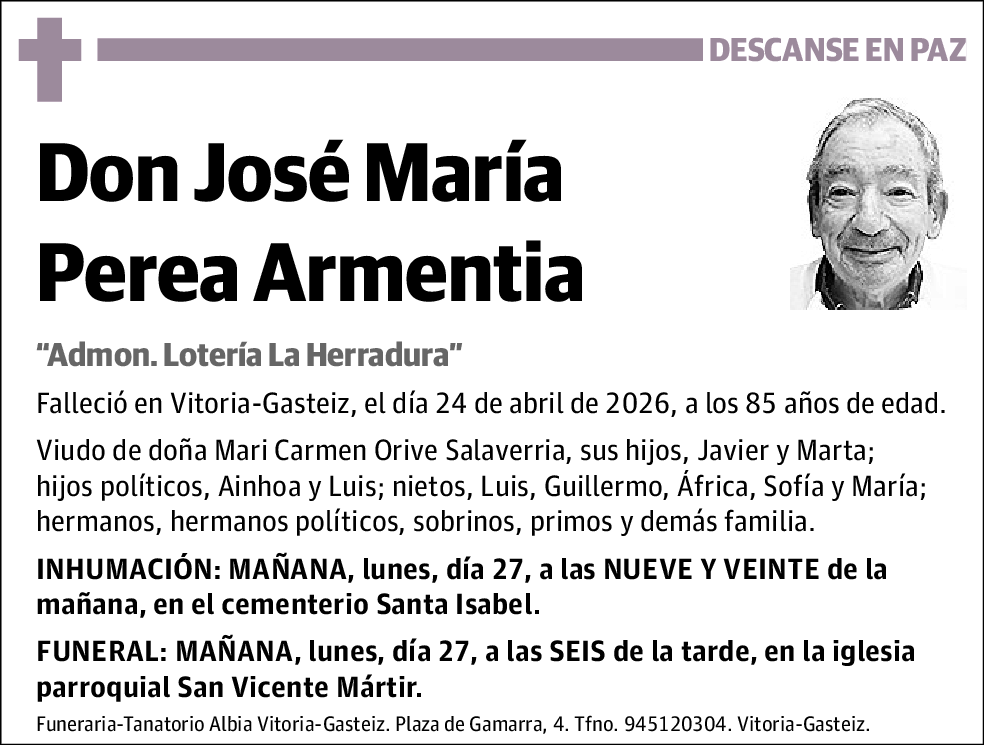 DESCANSE EN PAZ

Don José María Perea Armentia

“Admon. Lotería La Herradura”

Falleció en Vitoria-Gasteiz, el día 24 de abril de 2026, a los 85 años de edad.

Viudo de doña Mari Carmen Orive Salaverria, sus hijos, Javier y Marta; hijos políticos, Ainhoa y Luis; nietos, Luis, Guillermo, África, Sofía y María; hermanos, hermanos políticos, sobrinos, primos y demás familia.

INHUMACIÓN: MAÑANA, lunes, día 27, a las NUEVE Y VEINTE de la mañana, en el cementerio Santa Isabel.

FUNERAL: MAÑANA, lunes, día 27, a las SEIS de la tarde, en la iglesia parroquial San Vicente Mártir.

Funeraria-Tanatorio Albia Vitoria-Gasteiz. Plaza de Gamarra, 4. Tfno. 945120304. Vitoria-Gasteiz.